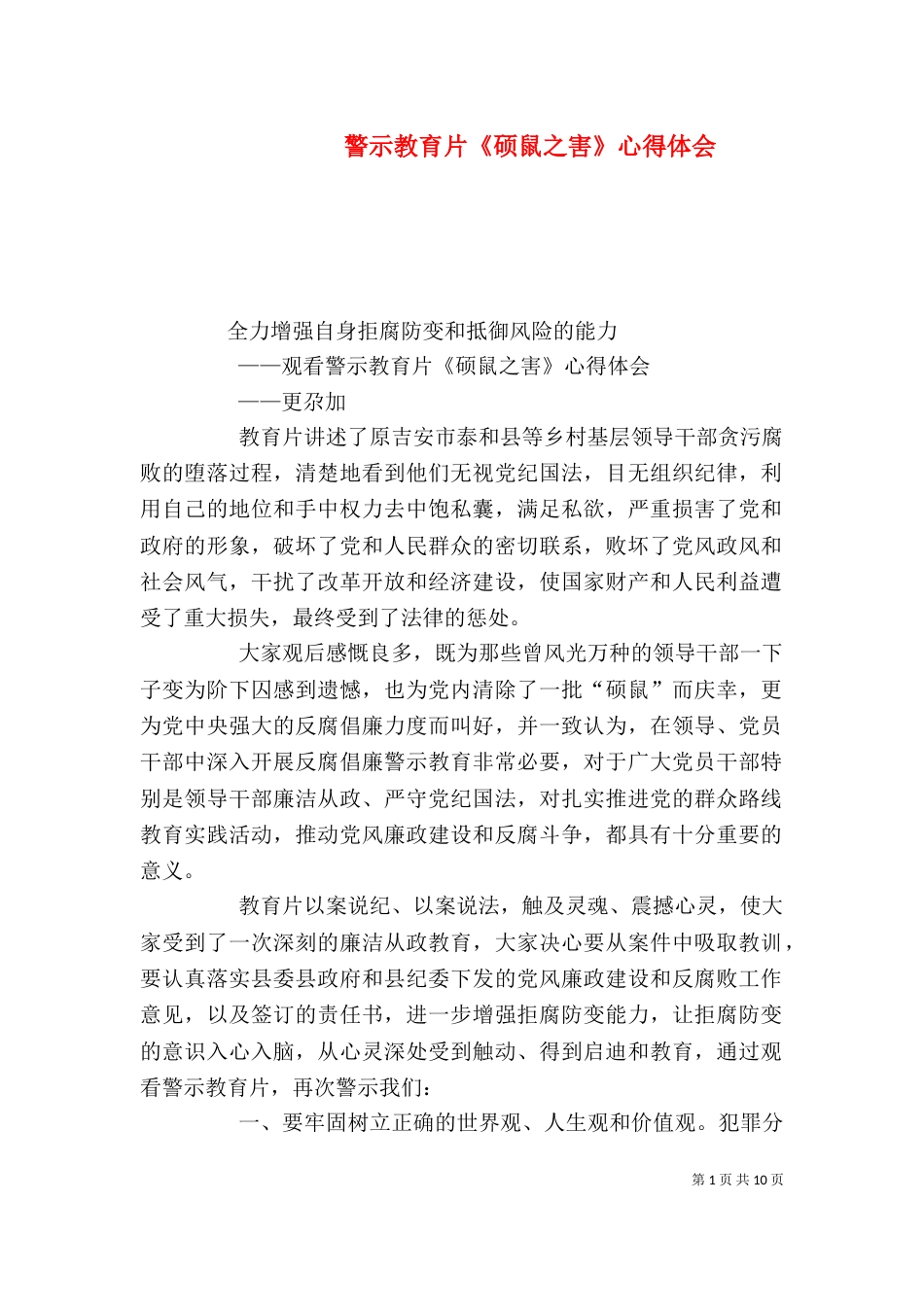 警示教育片《硕鼠之害》心得体会

全力增强自身拒腐防变和抵御风险的能力

——观看警示教育片《硕鼠之害》心得体会

——更尕加

教育片讲述了原吉安市泰和县等乡村基层领导干部贪污腐败的堕落过程，清楚地看到他们无视党纪国法，目无组织纪律，利用自己的地位和手中权力去中饱私囊，满足私欲，严重损害了党和政府的形象，破坏了党和人民群众的密切联系，败坏了党风政风和社会风气，干扰了改革开放和经济建设，使国家财产和人民利益遭受了重大损失，最终受到了法律的惩处。

大家观后感慨良多，既为那些曾风光万种的领导干部一下子变为阶下囚感到遗憾，也为党内清除了一批“硕鼠”而庆幸，更为党中央强大的反腐倡廉力度而叫好，并一致认为，在领导、党员干部中深入开展反腐倡廉警示教育非常必要，对于广大党员干部特别是领导干部廉洁从政、严守党纪国法，对扎实推进党的群众路线教育实践活动，推动党风廉政建设和反腐斗争，都具有十分重要的意义。

教育片以案说纪、以案说法，触及灵魂、震撼心灵，使大家受到了一次深刻的廉洁从政教育，大家决心要从案件中吸取教训，要认真落实县委县政府和县纪委下发的党风廉政建设和反腐败工作意见，以及签订的责任书，进一步增强拒腐防变能力，让拒腐防变的意识入心入脑，从心灵深处受到触动、得到启迪和教育，通过观看警示教育片，再次警示我们：

一、要牢固树立正确的世界观、人生观和价值观。犯罪分

第 1 页 共 10 页